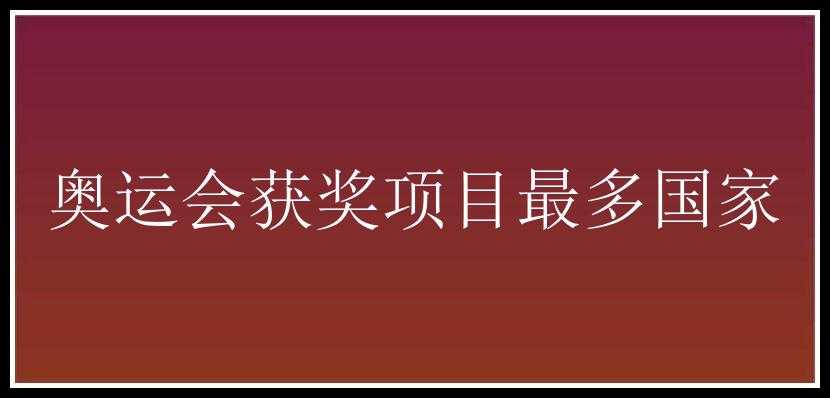 奥运会获奖项目最多国家